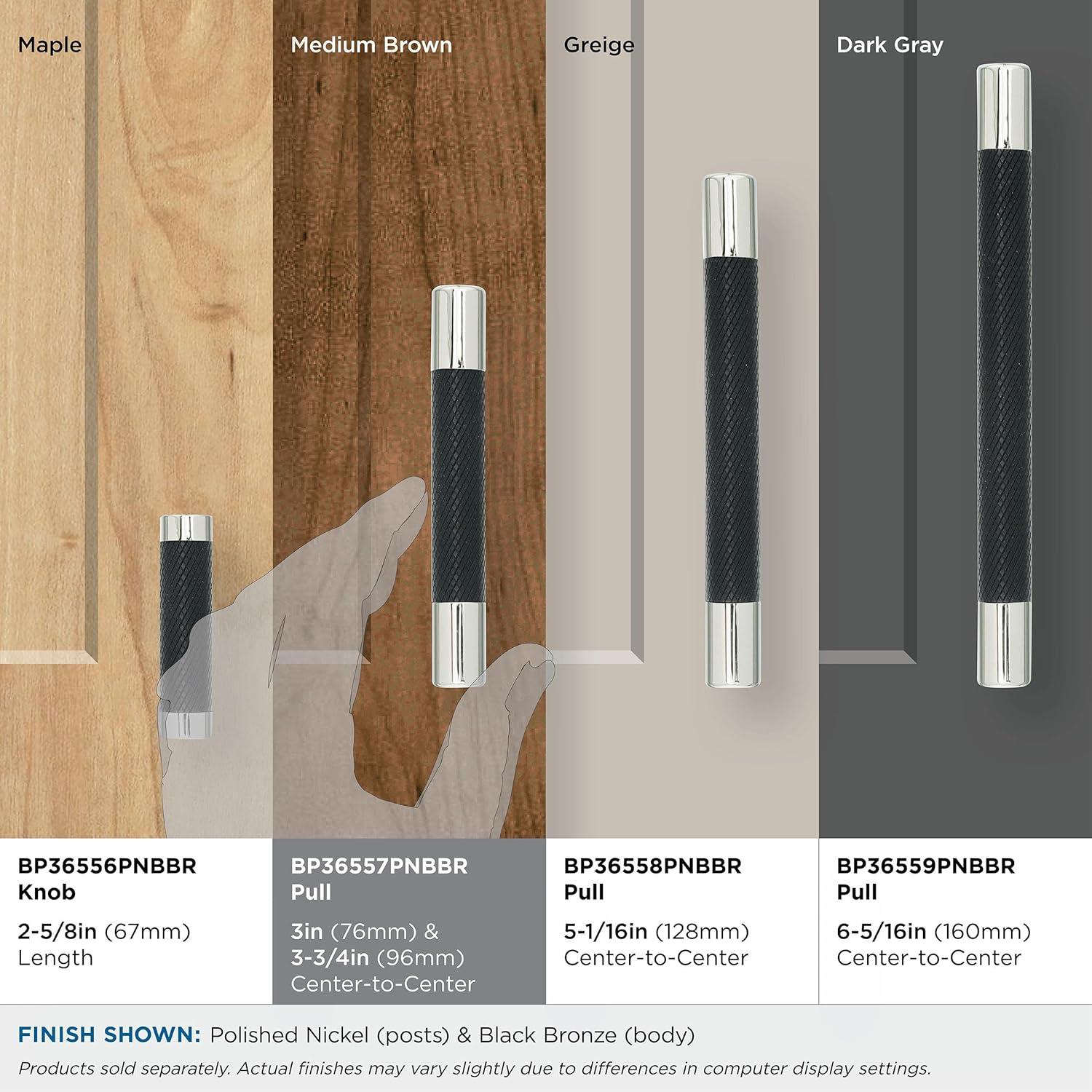 Maple

Medium Brown

Greige

Dark Gray

BP36556PNBBR
Knob

2-5/8in (67mm)
Length

BP36557PNBBR
Pull

3in (76mm) &
3-3/4in (96mm)
Center-to-Center

BP36558PNBBR
Pull

5-1/16in (128mm)
Center-to-Center

BP36559PNBBR
Pull

6-5/16in (160mm)
Center-to-Center

FINISH SHOWN: Polished Nickel (posts) & Black Bronze (body)

Products sold separately. Actual finishes may vary slightly due to differences in computer display settings.